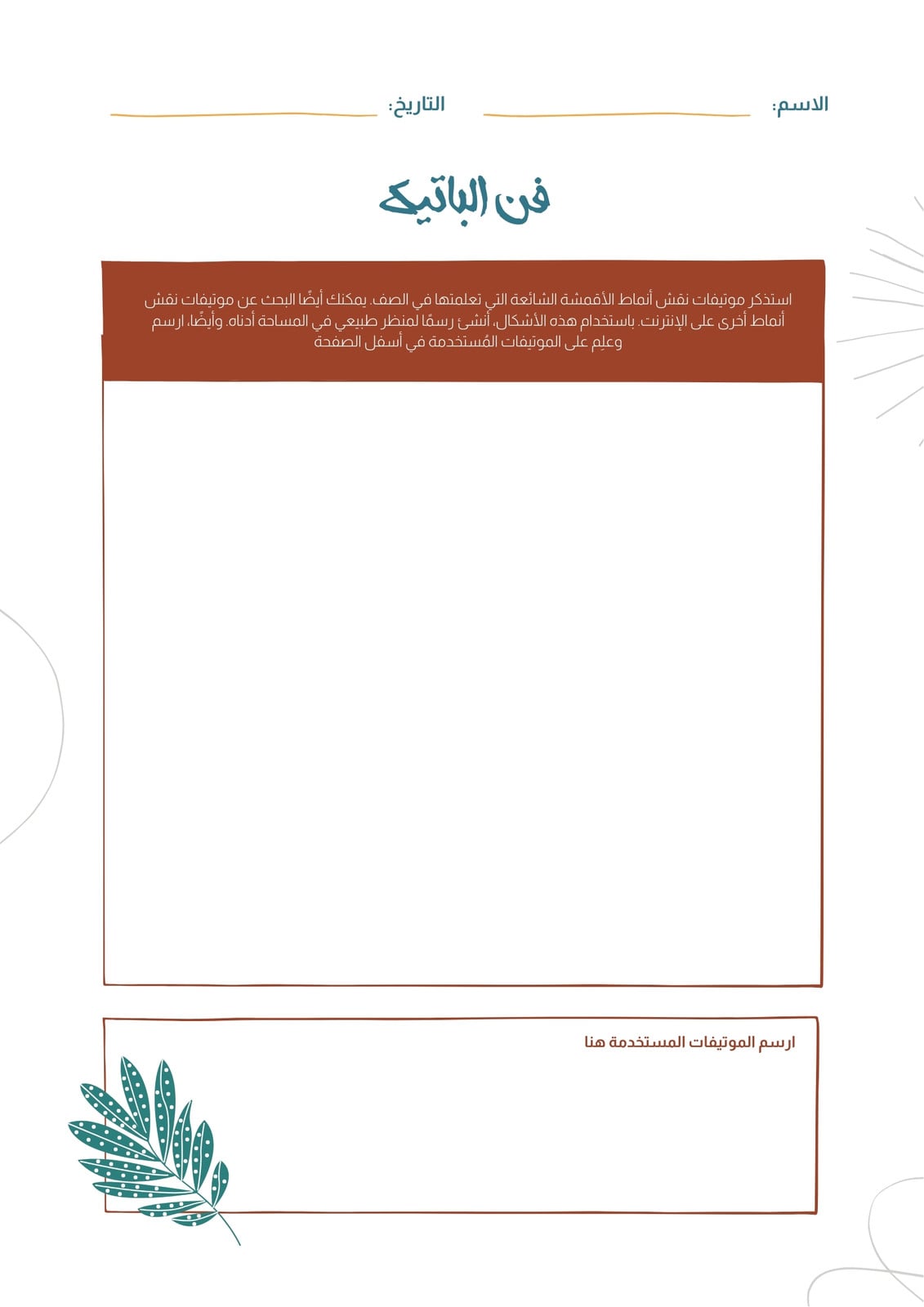 الاسم: التاريخ:

فن الباتيك

استذكر موتيفات نقش أنماط الأقمشة الشائعة التي تعلمتها في الصف. يمكنك أيضًا البحث عن موتيفات نقش أنماط أخرى على الإنترنت. باستخدام هذه الأشكال، أنشئ رسمًا لمنظر طبيعي في المساحة أدناه. وأيضًا، ارسم وعلِم على الموتيفات المُستخدمة في أسفل الصفحة

ارسم الموتيفات المستخدمة هنا